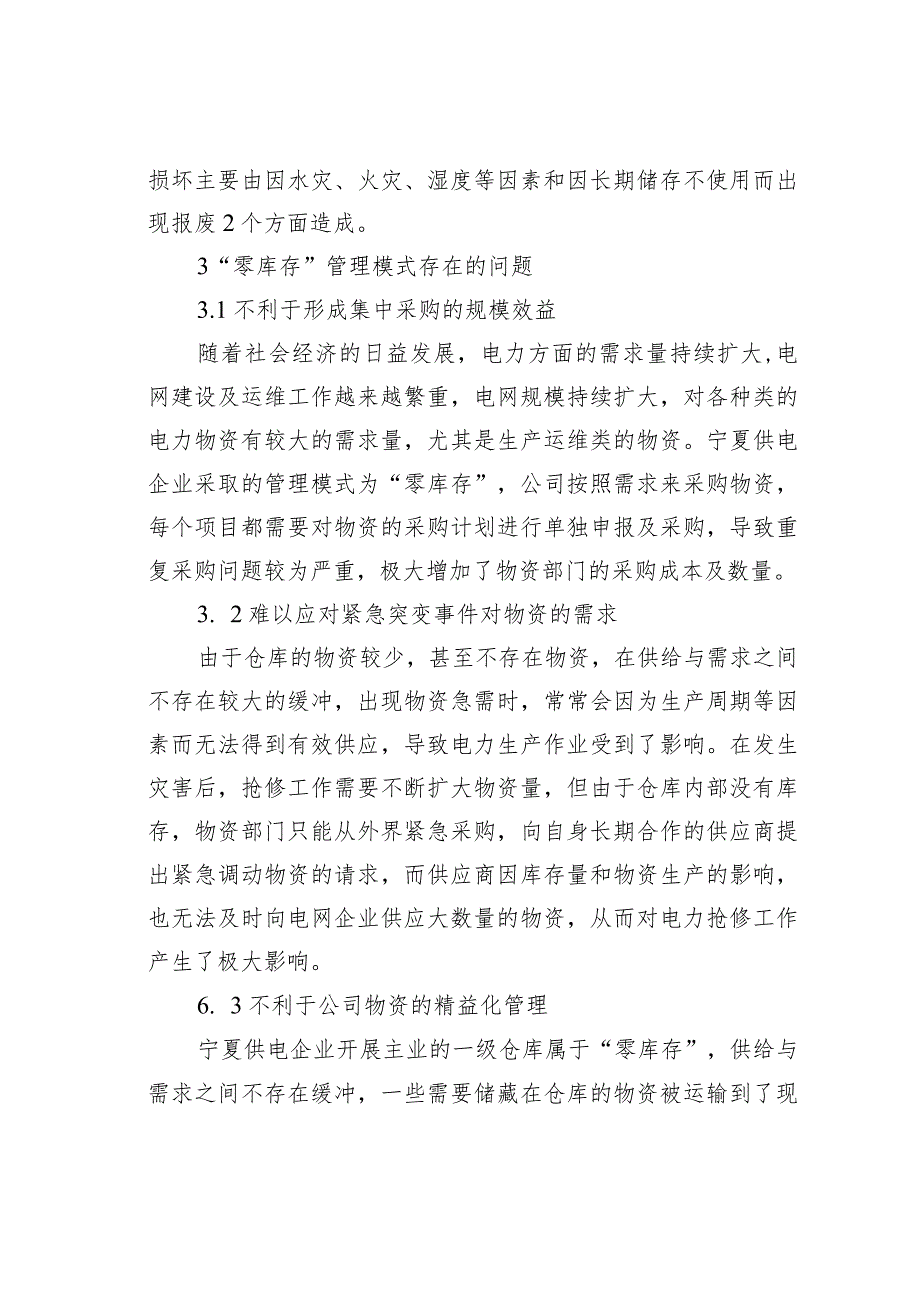 损坏主要由因水灾、火灾、湿度等因素和因长期储存不使用而出现报废2个方面造成。

3“零库存”管理模式存在的问题

3.1不利于形成集中采购的规模效益

随着社会经济的日益发展，电力方面的需求量持续扩大,电网建设及运维工作越来越繁重，电网规模持续扩大，对各种类的电力物资有较大的需求量，尤其是生产运维类的物资。宁夏供电企业采取的管理模式为“零库存”，公司按照需求来采购物资，每个项目都需要对物资的采购计划进行单独申报及采购，导致重复采购问题较为严重，极大增加了物资部门的采购成本及数量。

3. 2难以应对紧急突变事件对物资的需求

由于仓库的物资较少，甚至不存在物资，在供给与需求之间不存在较大的缓冲，出现物资急需时，常常会因为生产周期等因素而无法得到有效供应，导致电力生产作业受到了影响。在发生灾害后，抢修工作需要不断扩大物资量，但由于仓库内部没有库存，物资部门只能从外界紧急采购，向自身长期合作的供应商提出紧急调动物资的请求，而供应商因库存量和物资生产的影响，也无法及时向电网企业供应大数量的物资，从而对电力抢修工作产生了极大影响。

6. 3不利于公司物资的精益化管理

宁夏供电企业开展主业的一级仓库属于“零库存”，供给与需求之间不存在缓冲，一些需要储藏在仓库的物资被运输到了现